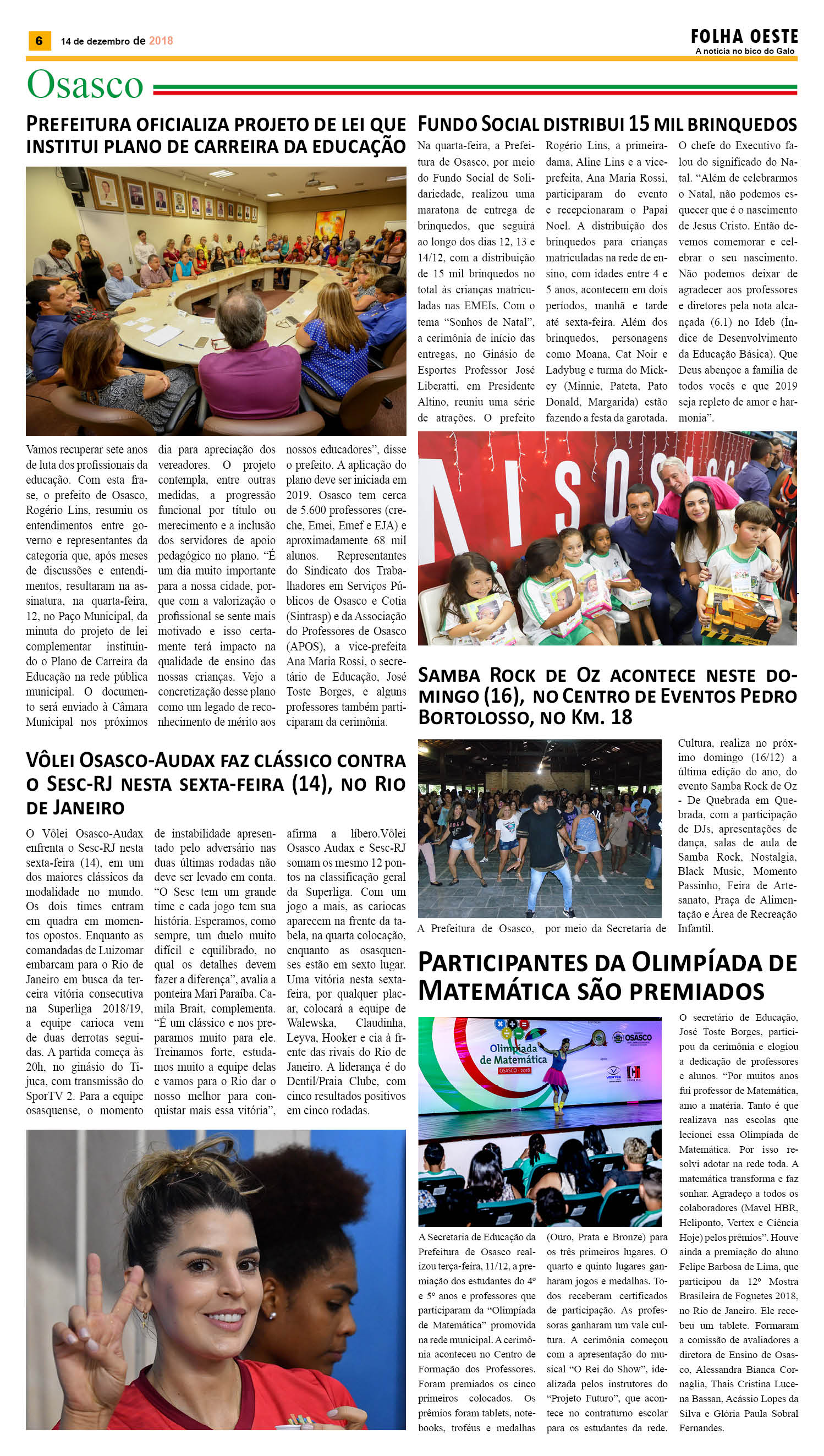 6 14 de dezembro de 2018

FOLHA OESTE
A notícia no bico do Galo

Osasco

PREFEITURA OFICIALIZA PROJETO DE LEI QUE INSTITUI PLANO DE CARREIRA DA EDUCAÇÃO

Vamos recuperar sete anos de luta dos profissionais da educação. Com esta frase, o prefeito de Osasco, Rogério Lins, resumiu os entendimentos entre governo e representantes da categoria que, após meses de discussões e entendimentos, resultaram na assinatura, na quarta-feira, 12, no Paço Municipal, da minuta do projeto de lei complementar instituindo o Plano de Carreira da Educação na rede pública municipal. O documento será enviado à Câmara Municipal nos próximos dia para apreciação dos vereadores. O projeto contempla, entre outras medidas, a progressão funcional por título ou merecimento e a inclusão dos servidores de apoio pedagógico no plano. "É um dia muito importante para a nossa cidade, porque com a valorização o profissional se sente mais motivado e isso certamente terá impacto na qualidade de ensino das nossas crianças. Vejo a concretização desse plano como um legado de reconhecimento de mérito aos nossos educadores", disse o prefeito. A aplicação do plano deve ser iniciada em 2019. Osasco tem cerca de 5.600 professores (creche, Emei, Emef e EJA) e aproximadamente 68 mil alunos. Representantes do Sindicato dos Trabalhadores em Serviços Públicos de Osasco e Cotia (Sintrasp) e da Associação do Professores de Osasco (APOS), a vice-prefeita Ana Maria Rossi, o secretário de Educação, José Toste Borges, e alguns professores também participaram da cerimônia.

VÔLEI OSASCO-AUDAX FAZ CLÁSSICO CONTRA O SESC-RJ NESTA SEXTA-FEIRA (14), NO RIO DE JANEIRO

O Vôlei Osasco-Audax enfrenta o Sesc-RJ nesta sexta-feira (14), em um dos maiores clássicos da modalidade no mundo. Os dois times entram em quadra em momentos opostos. Enquanto as comandadas de Luizomar embarcam para o Rio de Janeiro em busca da terceira vitória consecutiva na Superliga 2018/19, a equipe carioca vem de duas derrotas seguidas. A partida começa às 20h, no ginásio do Tijuca, com transmissão do SporTV 2. Para a equipe osasquense, o momento de instabilidade apresentado pelo adversário nas duas últimas rodadas não deve ser levado em conta. "O Sesc tem um grande time e cada jogo tem sua história. Esperamos, como sempre, um duelo muito difícil e equilibrado, no qual os detalhes devem fazer a diferença", avalia a ponteira Mari Paraíba. Camila Brait, complementa. "É um clássico e nos preparamos muito para ele. Treinamos forte, estudamos muito a equipe delas e vamos para o Rio dar o nosso melhor para conquistar mais essa vitória", afirma a líbero.Vôlei Osasco Audax e Sesc-RJ somam os mesmo 12 pontos na classificação geral da Superliga. Com um jogo a mais, as cariocas aparecem na frente da tabela, na quarta colocação, enquanto as osasquenses estão em sexto lugar. Uma vitória nesta sexta-feira, por qualquer placar, colocará a equipe de Walewska, Claudinha, Leyva, Hooker e cia à frente das rivais do Rio de Janeiro. A liderança é do Dentil/Praia Clube, com cinco resultados positivos em cinco rodadas.

FUNDO SOCIAL DISTRIBUI 15 MIL BRINQUEDOS

Na quarta-feira, a Prefeitura de Osasco, por meio do Fundo Social de Solidariedade, realizou uma maratona de entrega de brinquedos, que seguirá ao longo dos dias 12, 13 e 14/12, com a distribuição de 15 mil brinquedos no total às crianças matriculadas nas EMEIs. Com o tema "Sonhos de Natal", a cerimônia de início das entregas, no Ginásio de Esportes Professor José Liberatti, em Presidente Altino, reuniu uma série de atrações. O prefeito Rogério Lins, a primeira-dama, Aline Lins e a vice-prefeita, Ana Maria Rossi, participaram do evento e recepcionaram o Papai Noel. A distribuição dos brinquedos para crianças matriculadas na rede de ensino, com idades entre 4 e 5 anos, acontecem em dois períodos, manhã e tarde até sexta-feira. Além dos brinquedos, personagens como Moana, Cat Noir e Ladybug e turma do Mickey (Minnie, Pateta, Pato Donald, Margarida) estão fazendo a festa da garotada. O chefe do Executivo falou do significado do Natal. "Além de celebrarmos o Natal, não podemos esquecer que é o nascimento de Jesus Cristo. Então devemos comemorar e celebrar o seu nascimento. Não podemos deixar de agradecer aos professores e diretores pela nota alcançada (6.1) no Ideb (Índice de Desenvolvimento da Educação Básica). Que Deus abençoe a família de todos vocês e que 2019 seja repleto de amor e harmonia".

SAMBA ROCK DE OZ ACONTECE NESTE DOMINGO (16), NO CENTRO DE EVENTOS PEDRO BORTOLOSSO, NO KM. 18

A Prefeitura de Osasco, por meio da Secretaria de Cultura, realiza no próximo domingo (16/12) a última edição do ano, do evento Samba Rock de Oz - De Quebrada em Quebrada, com a participação de DJs, apresentações de dança, salas de aula de Samba Rock, Nostalgia, Black Music, Momento Passinho, Feira de Artesanato, Praça de Alimentação e Área de Recreação Infantil.

PARTICIPANTES DA OLIMPÍADA DE MATEMÁTICA SÃO PREMIADOS

Olimpíada de Matemática OSASCO - 2018
OSASCO
VERTEX

A Secretaria de Educação da Prefeitura de Osasco realizou terça-feira, 11/12, a premiação dos estudantes do 4º e 5º anos e professores que participaram da "Olimpíada de Matemática" promovida na rede municipal. A cerimônia aconteceu no Centro de Formação dos Professores. Foram premiados os cinco primeiros colocados. Os prêmios foram tablets, notebooks, troféus e medalhas (Ouro, Prata e Bronze) para os três primeiros lugares. O quarto e quinto lugares ganharam jogos e medalhas. Todos receberam certificados de participação. As professoras ganharam um vale cultura. A cerimônia começou com a apresentação do musical "O Rei do Show", idealizada pelos instrutores do "Projeto Futuro", que acontece no contraturno escolar para os estudantes da rede. O secretário de Educação, José Toste Borges, participou da cerimônia e elogiou a dedicação de professores e alunos. "Por muitos anos fui professor de Matemática, amo a matéria. Tanto é que realizava nas escolas que lecionei essa Olimpíada de Matemática. Por isso resolvi adotar na rede toda. A matemática transforma e faz sonhar. Agradeço a todos os colaboradores (Mavel HBR, Heliponto, Vertex e Ciência Hoje) pelos prêmios". Houve ainda a premiação do aluno Felipe Barbosa de Lima, que participou da 12º Mostra Brasileira de Foguetes 2018, no Rio de Janeiro. Ele recebeu um tablete. Formaram a comissão de avaliadores a diretora de Ensino de Osasco, Alessandra Bianca Cornaglia, Thais Cristina Lucena Bassan, Acássio Lopes da Silva e Glória Paula Sobral Fernandes.